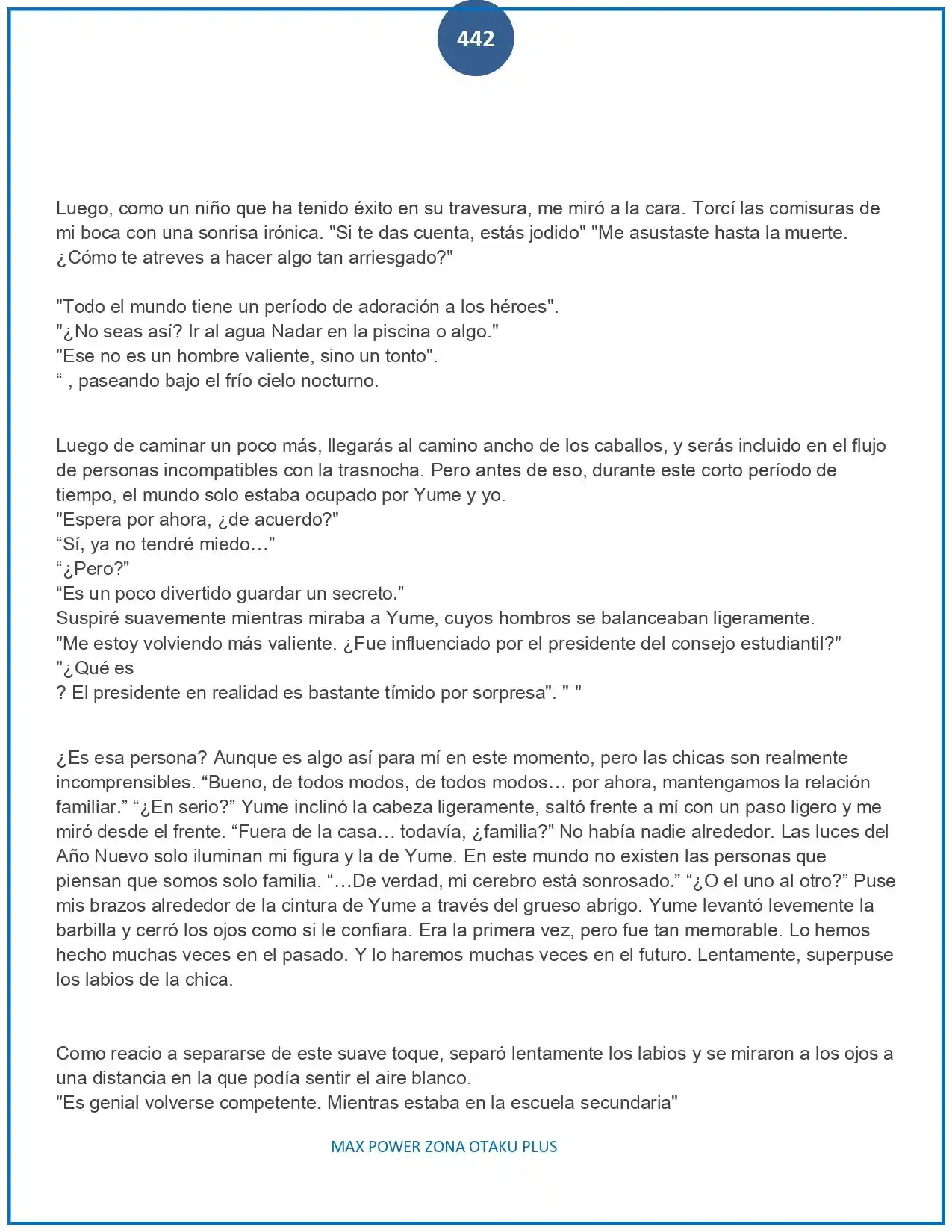 442

Luego, como un niño que ha tenido éxito en su travesura, me miró a la cara. Torcí las comisuras de mi boca con una sonrisa irónica. "Si te das cuenta, estás jodido" "Me asustaste hasta la muerte. ¿Cómo te atreves a hacer algo tan arriesgado?"

"Todo el mundo tiene un período de adoración a los héroes".
"¿No seas así? Ir al agua Nadar en la piscina o algo."
"Ese no es un hombre valiente, sino un tonto".
" , paseando bajo el frío cielo nocturno.

Luego de caminar un poco más, llegarás al camino ancho de los caballos, y serás incluido en el flujo de personas incompatibles con la trasnocha. Pero antes de eso, durante este corto período de tiempo, el mundo solo estaba ocupado por Yume y yo.
"Espera por ahora, ¿de acuerdo?"
"Sí, ya no tendré miedo…"
"¿Pero?"
"Es un poco divertido guardar un secreto."
Suspiré suavemente mientras miraba a Yume, cuyos hombros se balanceaban ligeramente.
"Me estoy volviendo más valiente. ¿Fue influenciado por el presidente del consejo estudiantil?"
"¿Qué es
? El presidente en realidad es bastante tímido por sorpresa". " "

¿Es esa persona? Aunque es algo así para mí en este momento, pero las chicas son realmente incomprensibles. "Bueno, de todos modos, de todos modos… por ahora, mantengamos la relación familiar." "¿En serio?" Yume inclinó la cabeza ligeramente, saltó frente a mí con un paso ligero y me miró desde el frente. "Fuera de la casa… todavía, ¿familia?" No había nadie alrededor. Las luces del Año Nuevo solo iluminan mi figura y la de Yume. En este mundo no existen las personas que piensan que somos solo familia. "…De verdad, mi cerebro está sonrosado." "¿O el uno al otro?" Puse mis brazos alrededor de la cintura de Yume a través del grueso abrigo. Yume levantó levemente la barbilla y cerró los ojos como si le confiara. Era la primera vez, pero fue tan memorable. Lo hemos hecho muchas veces en el pasado. Y lo haremos muchas veces en el futuro. Lentamente, superpuse los labios de la chica.

Como reacio a separarse de este suave toque, separó lentamente los labios y se miraron a los ojos a una distancia en la que podía sentir el aire blanco.
"Es genial volverse competente. Mientras estaba en la escuela secundaria"

MAX POWER ZONA OTAKU PLUS